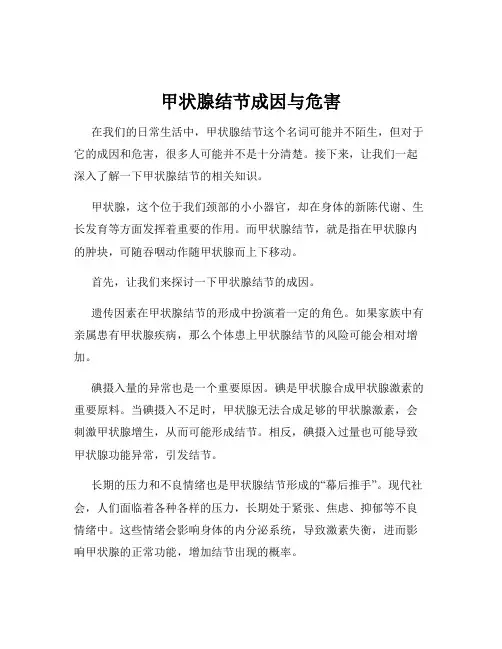 甲状腺结节成因与危害

在我们的日常生活中，甲状腺结节这个名词可能并不陌生，但对于它的成因和危害，很多人可能并不是十分清楚。接下来，让我们一起深入了解一下甲状腺结节的相关知识。

甲状腺，这个位于我们颈部的小小器官，却在身体的新陈代谢、生长发育等方面发挥着重要的作用。而甲状腺结节，就是指在甲状腺内的肿块，可随吞咽动作随甲状腺而上下移动。

首先，让我们来探讨一下甲状腺结节的成因。

遗传因素在甲状腺结节的形成中扮演着一定的角色。如果家族中有亲属患有甲状腺疾病，那么个体患上甲状腺结节的风险可能会相对增加。

碘摄入量的异常也是一个重要原因。碘是甲状腺合成甲状腺激素的重要原料。当碘摄入不足时，甲状腺无法合成足够的甲状腺激素，会刺激甲状腺增生，从而可能形成结节。相反，碘摄入过量也可能导致甲状腺功能异常，引发结节。

长期的压力和不良情绪也是甲状腺结节形成的“幕后推手”。现代社会，人们面临着各种各样的压力，长期处于紧张、焦虑、抑郁等不良情绪中。这些情绪会影响身体的内分泌系统，导致激素失衡，进而影响甲状腺的正常功能，增加结节出现的概率。